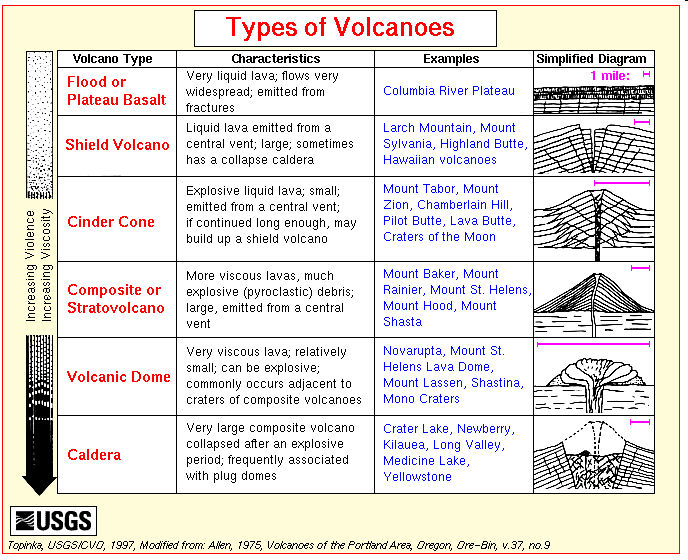 Types of Volcanoes

Increasing Violence
Increasing Viscosity

| Volcano Type | Characteristics | Examples | Simplified Diagram |
|---|---|---|---|
| Flood or Plateau Basalt | Very liquid lava; flows very widespread; emitted from fractures | Columbia River Plateau | 1 mile: |
| Shield Volcano | Liquid lava emitted from a central vent; large; sometimes has a collapse caldera | Larch Mountain, Mount Sylvania, Highland Butte, Hawaiian volcanoes | |
| Cinder Cone | Explosive liquid lava; small; emitted from a central vent; if continued long enough, may build up a shield volcano | Mount Tabor, Mount Zion, Chamberlain Hill, Pilot Butte, Lava Butte, Craters of the Moon | |
| Composite or Stratovolcano | More viscous lavas, much explosive (pyroclastic) debris; large, emitted from a central vent | Mount Baker, Mount Rainier, Mount St. Helens, Mount Hood, Mount Shasta | |
| Volcanic Dome | Very viscous lava; relatively small; can be explosive; commonly occurs adjacent to craters of composite volcanoes | Novarupta, Mount St. Helens Lava Dome, Mount Lassen, Shastina, Mono Craters | |
| Caldera | Very large composite volcano collapsed after an explosive period; frequently associated with plug domes | Crater Lake, Newberry, Kilauea, Long Valley, Medicine Lake, Yellowstone | |

USGS

Topinka, USGS/CVO, 1997, Modified from: Allen, 1975, Volcanoes of the Portland Area, Oregon, Ore-Bin, v.37, no.9